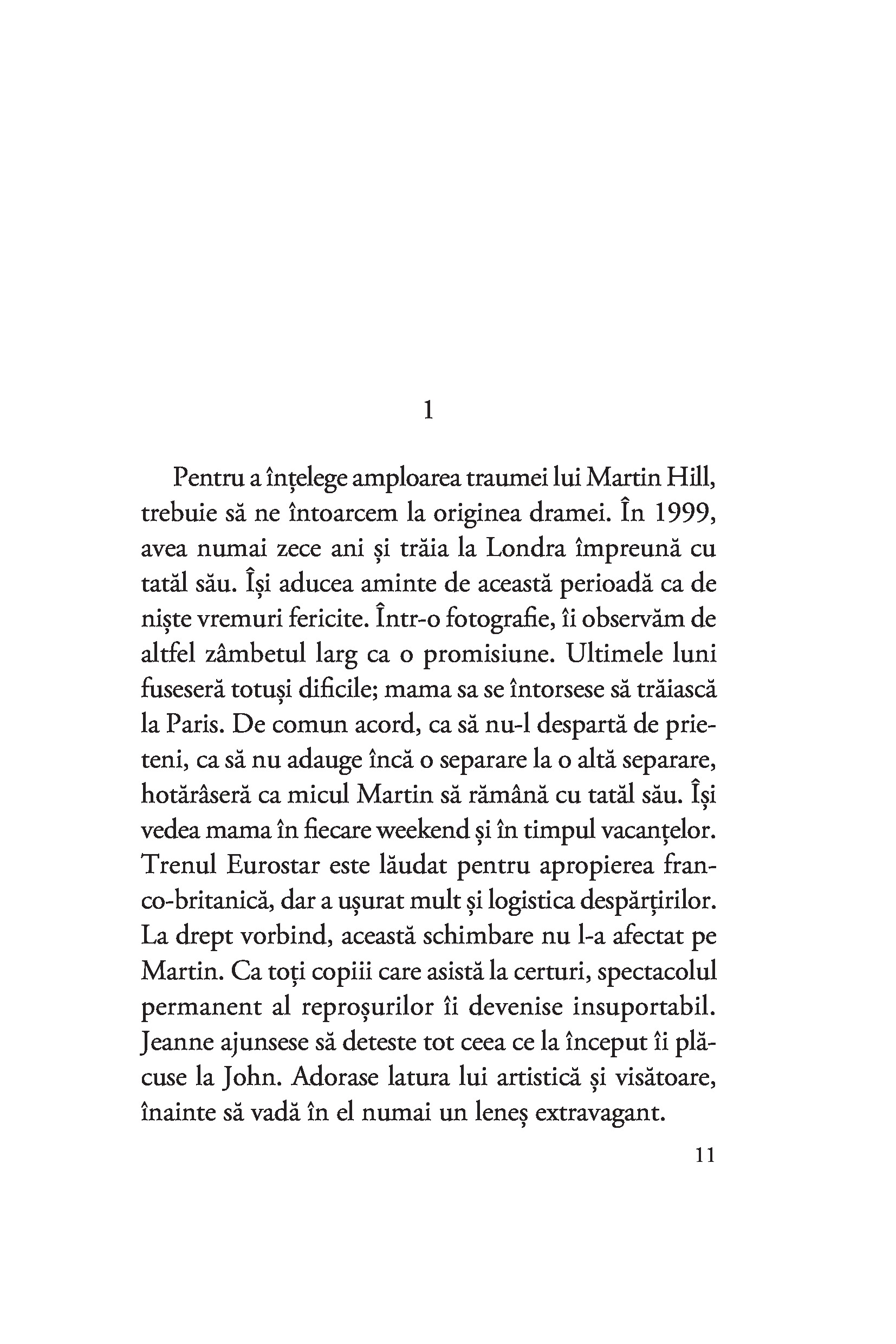 1

Pentru a înțelege amploarea traumei lui Martin Hill, trebuie să ne întoarcem la originea dramei. În 1999, avea numai zece ani și trăia la Londra împreună cu tatăl său. Își aducea aminte de această perioadă ca de niște vremuri fericite. Într-o fotografie, îi observăm de altfel zâmbetul larg ca o promisiune. Ultimele luni fuseseră totuși dificile; mama sa se întorsese să trăiască la Paris. De comun acord, ca să nu-l despartă de prieteni, ca să nu adauge încă o separare la o altă separare, hotărâseră ca micul Martin să rămână cu tatăl său. Își vedea mama în fiecare weekend și în timpul vacanțelor. Trenul Eurostar este lăudat pentru apropierea franco-britanică, dar a ușurat mult și logistica despărțirilor. La drept vorbind, această schimbare nu l-a afectat pe Martin. Ca toți copiii care asistă la certuri, spectacolul permanent al reproșurilor îi devenise insuportabil. Jeanne ajunsese să deteste tot ceea ce la început îi plăcuse la John. Adorase latura lui artistică și visătoare, înainte să vadă în el numai un leneș extravagant.

11